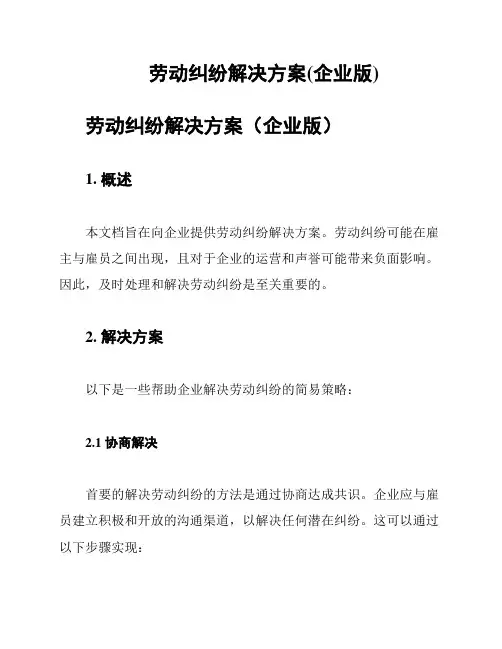 劳动纠纷解决方案(企业版)

劳动纠纷解决方案（企业版）

1. 概述

本文档旨在向企业提供劳动纠纷解决方案。劳动纠纷可能在雇主与雇员之间出现，且对于企业的运营和声誉可能带来负面影响。因此，及时处理和解决劳动纠纷是至关重要的。

2. 解决方案

以下是一些帮助企业解决劳动纠纷的简易策略：

2.1 协商解决

首要的解决劳动纠纷的方法是通过协商达成共识。企业应与雇员建立积极和开放的沟通渠道，以解决任何潜在纠纷。这可以通过以下步骤实现：